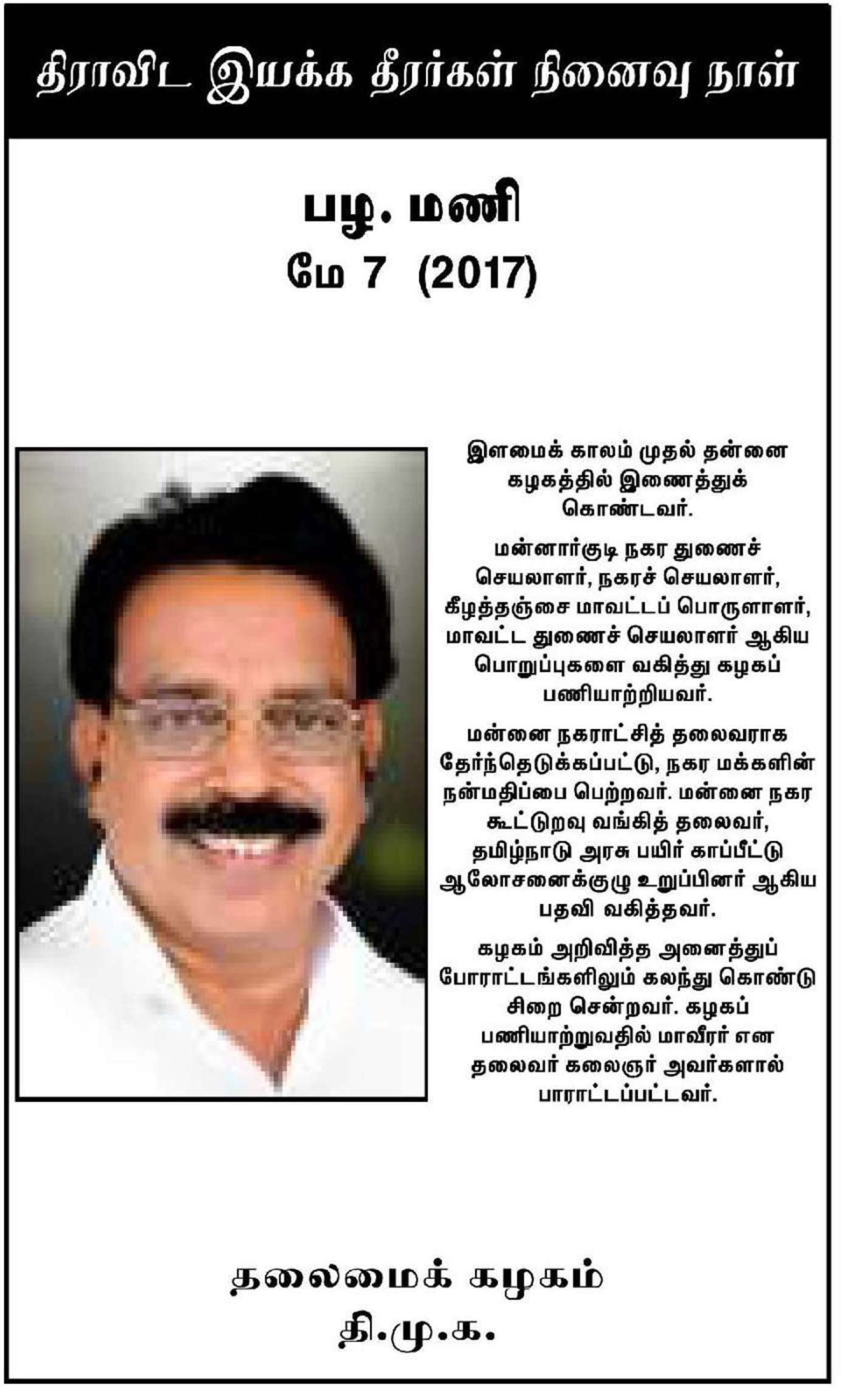 திராவிட இயக்க தீரர்கள் நினைவு நாள்

பழ. மணி
மே 7 (2017)

இளமைக் காலம் முதல் தன்னை கழகத்தில் இணைத்துக் கொண்டவர்.

மன்னார்குடி நகர துணைச் செயலாளர், நகரச் செயலாளர், கீழத்தஞ்சை மாவட்டப் பொருளாளர், மாவட்ட துணைச் செயலாளர் ஆகிய பொறுப்புகளை வகித்து கழகப் பணியாற்றியவர்.

மன்னை நகராட்சித் தலைவராக தேர்ந்தெடுக்கப்பட்டு, நகர மக்களின் நன்மதிப்பை பெற்றவர். மன்னை நகர கூட்டுறவு வங்கித் தலைவர், தமிழ்நாடு அரசு பயிர் காப்பீட்டு ஆலோசனைக்குழு உறுப்பினர் ஆகிய பதவி வகித்தவர்.

கழகம் அறிவித்த அனைத்துப் போராட்டங்களிலும் கலந்து கொண்டு சிறை சென்றவர். கழகப் பணியாற்றுவதில் மாவீரர் என தலைவர் கலைஞர் அவர்களால் பாராட்டப்பட்டவர்.

தலைமைக் கழகம்
தி.மு.க.